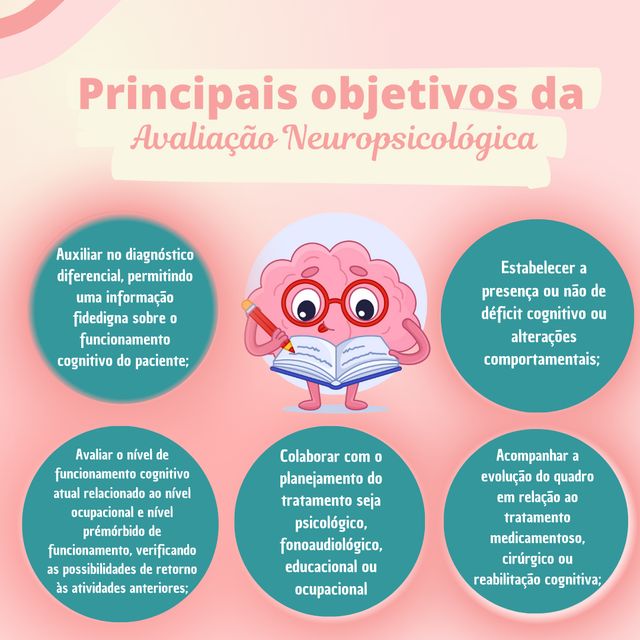 Principais objetivos da
Avaliação Neuropsicológica

Auxiliar no diagnóstico diferencial, permitindo uma informação fidedigna sobre o funcionamento cognitivo do paciente;

Estabelecer a presença ou não de déficit cognitivo ou alterações comportamentais;

Avaliar o nível de funcionamento cognitivo atual relacionado ao nível ocupacional e nível prémórbido de funcionamento, verificando as possibilidades de retorno às atividades anteriores;

Colaborar com o planejamento do tratamento seja psicológico, fonoaudiológico, educacional ou ocupacional

Acompanhar a evolução do quadro em relação ao tratamento medicamentoso, cirúrgico ou reabilitação cognitiva;